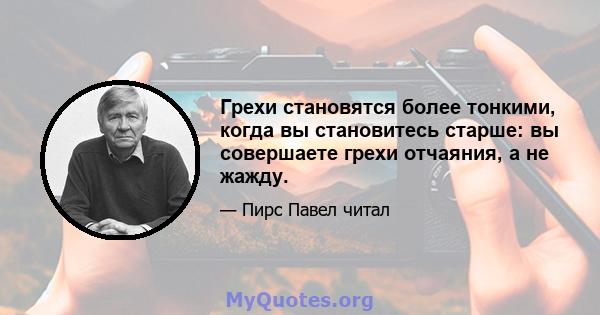 Грехи становятся более тонкими, когда вы становитесь старше: вы совершаете грехи отчаяния, а не жажду.

— Пирс Павел читал

MyQuotes.org